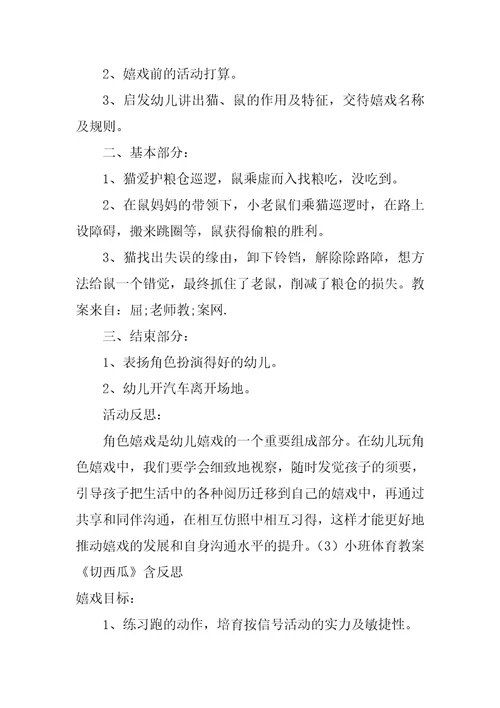 2、嬉戏前的活动打算。

3、启发幼儿讲出猫、鼠的作用及特征，交待嬉戏名称及规则。

二、基本部分：

1、猫爱护粮仓巡逻，鼠乘虚而入找粮吃，没吃到。

2、在鼠妈妈的带领下，小老鼠们乘猫巡逻时，在路上设障碍，搬来跳圈等，鼠获得偷粮的胜利。

3、猫找出失误的缘由，卸下铃铛，解除除路障，想方法给鼠一个错觉，最终抓住了老鼠，削减了粮仓的损失。教案来自：屈;老师教;案网.

三、结束部分：

1、表扬角色扮演得好的幼儿。

2、幼儿开汽车离开场地。

活动反思：

角色嬉戏是幼儿嬉戏的一个重要组成部分。在幼儿玩角色嬉戏中，我们要学会细致地视察，随时发觉孩子的须要，引导孩子把生活中的各种阅历迁移到自己的嬉戏中，再通过共享和同伴沟通，在相互仿照中相互习得，这样才能更好地推动嬉戏的发展和自身沟通水平的提升。(3）小班体育教案《切西瓜》含反思

嬉戏目标：

1、练习跑的动作，培育按信号活动的实力及敏捷性。